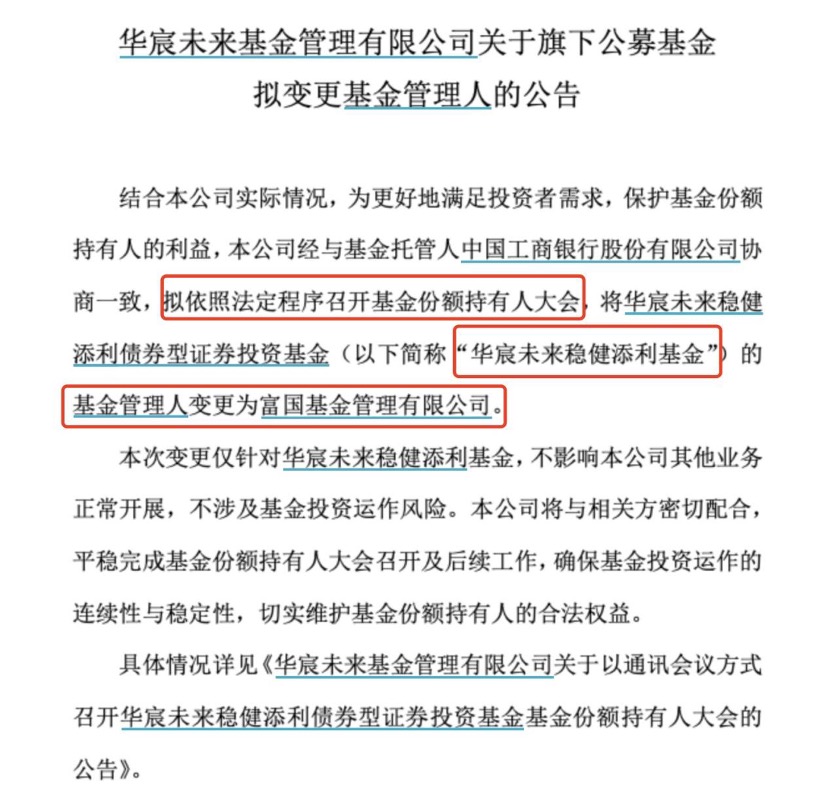 华宸未来基金管理有限公司关于旗下公募基金拟变更基金管理人的公告

结合本公司实际情况，为更好地满足投资者需求，保护基金份额持有人的利益，本公司经与基金托管人中国工商银行股份有限公司协商一致，拟依照法定程序召开基金份额持有人大会，将华宸未来稳健添利债券型证券投资基金（以下简称“华宸未来稳健添利基金”）的基金管理人变更为富国基金管理有限公司。

本次变更仅针对华宸未来稳健添利基金，不影响本公司其他业务正常开展，不涉及基金投资运作风险。本公司将与相关方密切配合，平稳完成基金份额持有人大会召开及后续工作，确保基金投资运作的连续性与稳定性，切实维护基金份额持有人的合法权益。

具体情况详见《华宸未来基金管理有限公司关于以通讯会议方式召开华宸未来稳健添利债券型证券投资基金基金份额持有人大会的公告》。